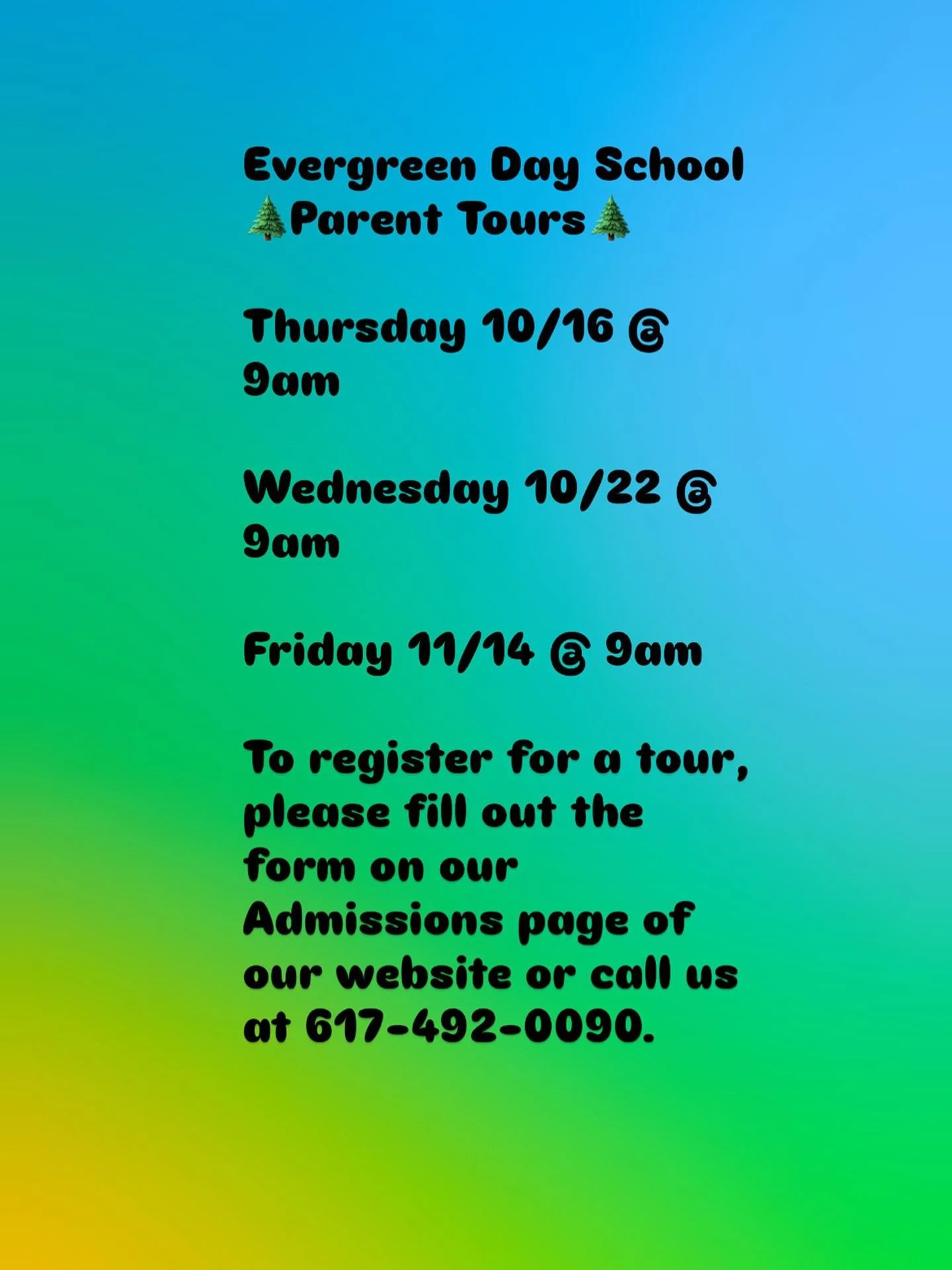 Evergreen Day School
🌲Parent Tours🌲

Thursday 10/16 @ 9am

Wednesday 10/22 @ 9am

Friday 11/14 @ 9am

To register for a tour, please fill out the form on our Admissions page of our website or call us at 617-492-0090.